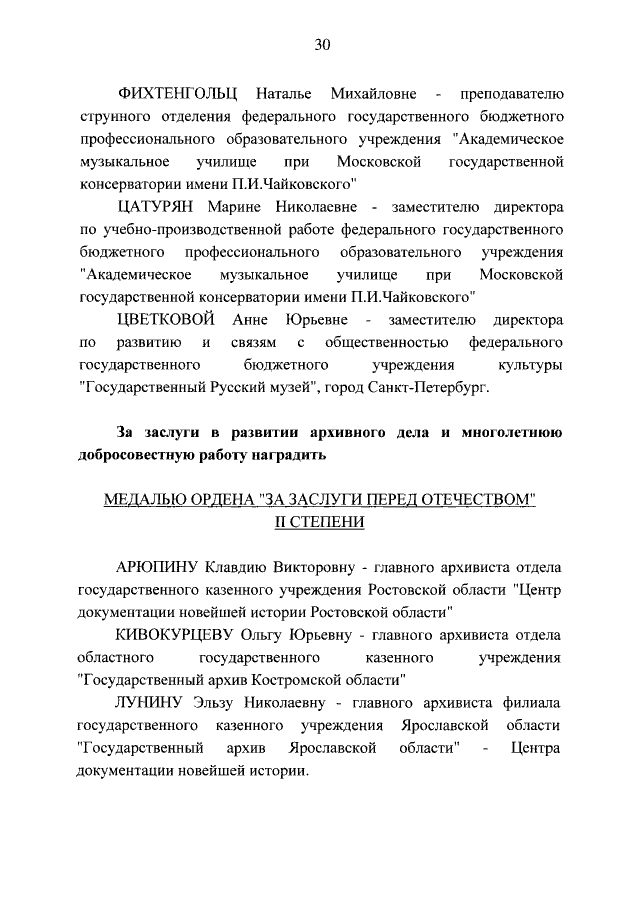 30

ФИХТЕНГОЛЬЦ Наталье Михайловне - преподавателю струнного отделения федерального государственного бюджетного профессионального образовательного учреждения "Академическое музыкальное училище при Московской государственной консерватории имени П.И.Чайковского"

ЦАТУРЯН Марине Николаевне - заместителю директора по учебно-производственной работе федерального государственного бюджетного профессионального образовательного учреждения "Академическое музыкальное училище при Московской государственной консерватории имени П.И.Чайковского"

ЦВЕТКОВОЙ Анне Юрьевне - заместителю директора по развитию и связям с общественностью федерального государственного бюджетного учреждения культуры "Государственный Русский музей", город Санкт-Петербург.

За заслуги в развитии архивного дела и многолетнюю добросовестную работу наградить

МЕДАЛЬЮ ОРДЕНА "ЗА ЗАСЛУГИ ПЕРЕД ОТЕЧЕСТВОМ" II СТЕПЕНИ

АРЮПИНУ Клавдию Викторовну - главного архивиста отдела государственного казенного учреждения Ростовской области "Центр документации новейшей истории Ростовской области"

КИВОКУРЦЕВУ Ольгу Юрьевну - главного архивиста отдела областного государственного казенного учреждения "Государственный архив Костромской области"

ЛУНИНУ Эльзу Николаевну - главного архивиста филиала государственного казенного учреждения Ярославской области "Государственный архив Ярославской области" - Центра документации новейшей истории.